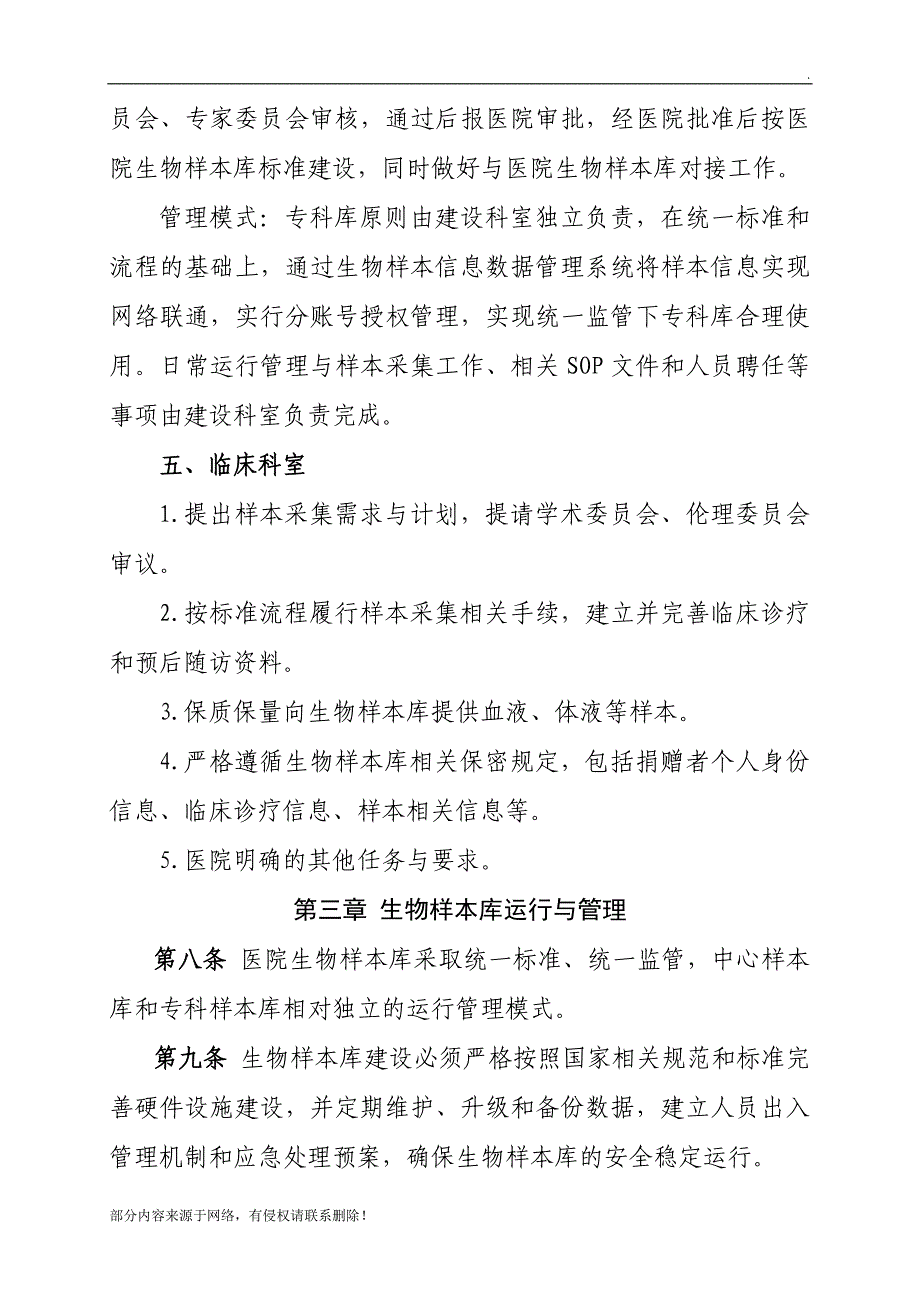 .

员会、专家委员会审核，通过后报医院审批，经医院批准后按医院生物样本库标准建设，同时做好与医院生物样本库对接工作。

管理模式：专科库原则由建设科室独立负责，在统一标准和流程的基础上，通过生物样本信息数据管理系统将样本信息实现网络联通，实行分账号授权管理，实现统一监管下专科库合理使用。日常运行管理与样本采集工作、相关 SOP 文件和人员聘任等事项由建设科室负责完成。

五、临床科室

1.提出样本采集需求与计划，提请学术委员会、伦理委员会审议。

2.按标准流程履行样本采集相关手续，建立并完善临床诊疗和预后随访资料。

3.保质保量向生物样本库提供血液、体液等样本。

4.严格遵循生物样本库相关保密规定，包括捐赠者个人身份信息、临床诊疗信息、样本相关信息等。

5.医院明确的其他任务与要求。

第三章 生物样本库运行与管理

第八条 医院生物样本库采取统一标准、统一监管，中心样本库和专科样本库相对独立的运行管理模式。

第九条 生物样本库建设必须严格按照国家相关规范和标准完善硬件设施建设，并定期维护、升级和备份数据，建立人员出入管理机制和应急处理预案，确保生物样本库的安全稳定运行。

部分内容来源于网络，有侵权请联系删除！